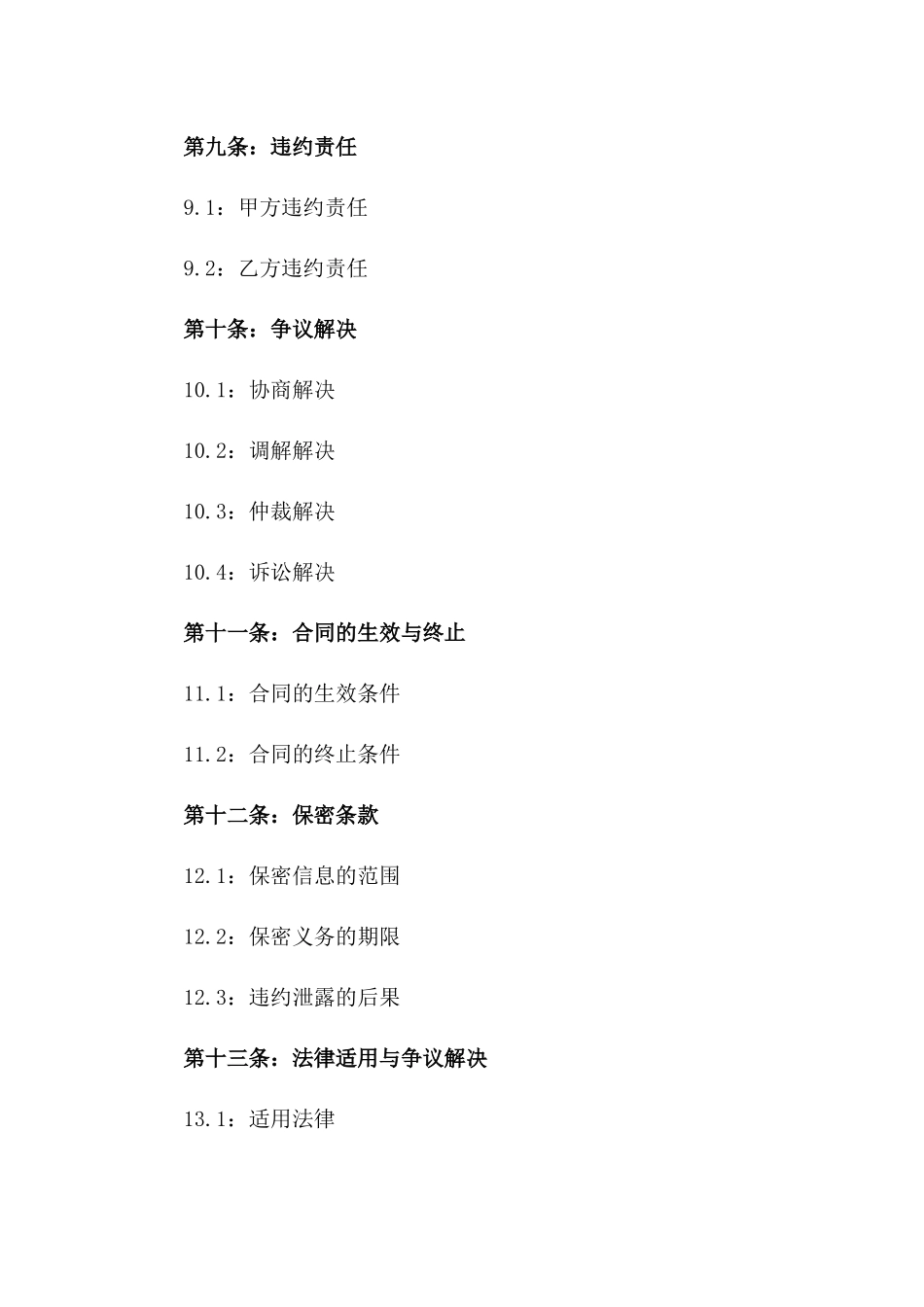 第九条：违约责任

9.1：甲方违约责任

9.2：乙方违约责任

第十条：争议解决

10.1：协商解决

10.2：调解解决

10.3：仲裁解决

10.4：诉讼解决

第十一条：合同的生效与终止

11.1：合同的生效条件

11.2：合同的终止条件

第十二条：保密条款

12.1：保密信息的范围

12.2：保密义务的期限

12.3：违约泄露的后果

第十三条：法律适用与争议解决

13.1：适用法律